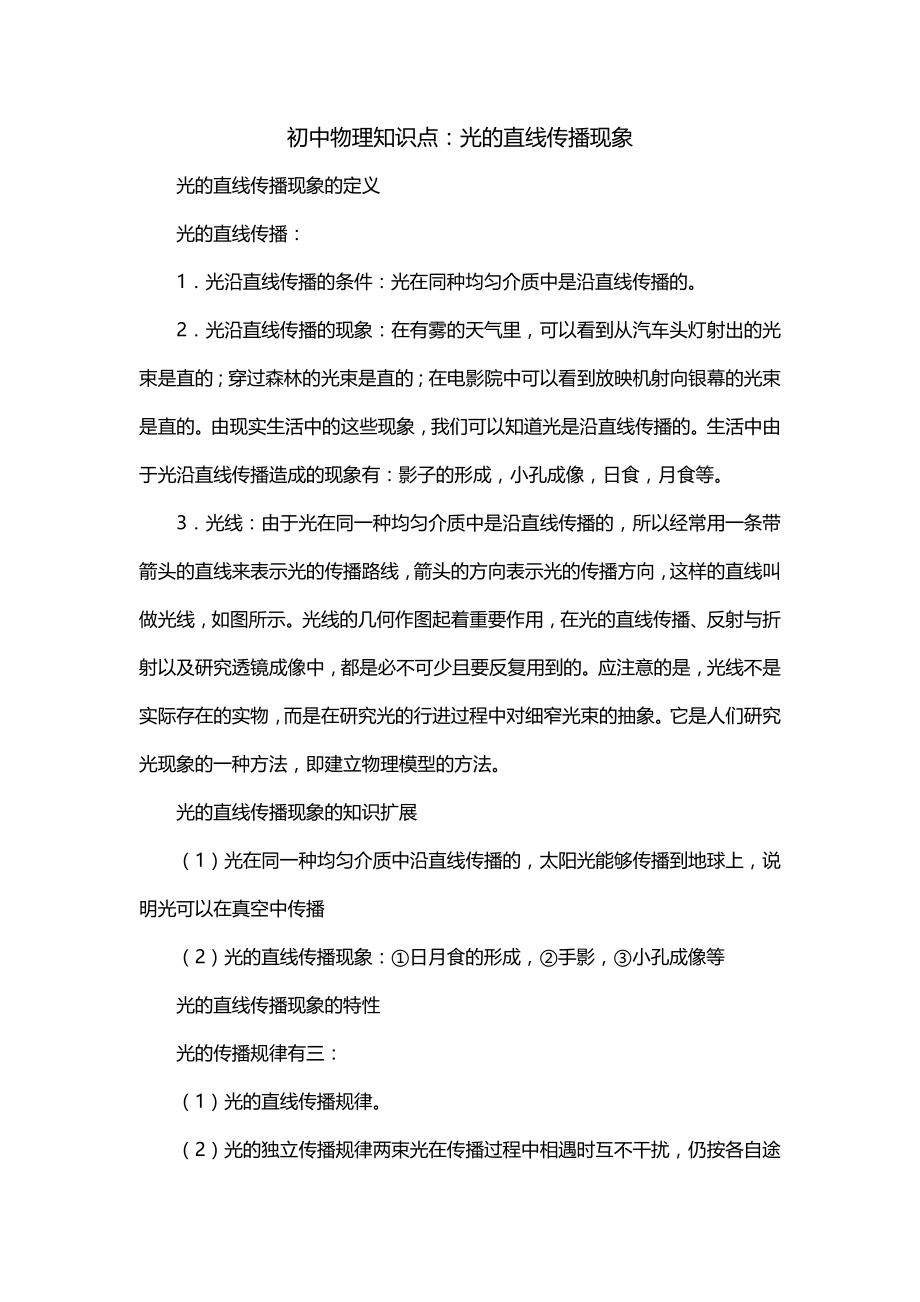 初中物理知识点：光的直线传播现象

光的直线传播现象的定义

光的直线传播：

1．光沿直线传播的条件：光在同种均匀介质中是沿直线传播的。

2．光沿直线传播的现象：在有雾的天气里，可以看到从汽车头灯射出的光束是直的；穿过森林的光束是直的；在电影院中可以看到放映机射向银幕的光束是直的。由现实生活中的这些现象，我们可以知道光是沿直线传播的。生活中由于光沿直线传播造成的现象有：影子的形成，小孔成像，日食，月食等。

3．光线：由于光在同一种均匀介质中是沿直线传播的，所以经常用一条带箭头的直线来表示光的传播路线，箭头的方向表示光的传播方向，这样的直线叫做光线，如图所示。光线的几何作图起着重要作用，在光的直线传播、反射与折射以及研究透镜成像中，都是必不可少且要反复用到的。应注意的是，光线不是实际存在的实物，而是在研究光的行进过程中对细窄光束的抽象。它是人们研究光现象的一种方法，即建立物理模型的方法。

光的直线传播现象的知识扩展

（1）光在同一种均匀介质中沿直线传播的，太阳光能够传播到地球上，说明光可以在真空中传播

（2）光的直线传播现象：①日月食的形成，②手影，③小孔成像等

光的直线传播现象的特性

光的传播规律有三：

（1）光的直线传播规律。

（2）光的独立传播规律两束光在传播过程中相遇时互不干扰，仍按各自途